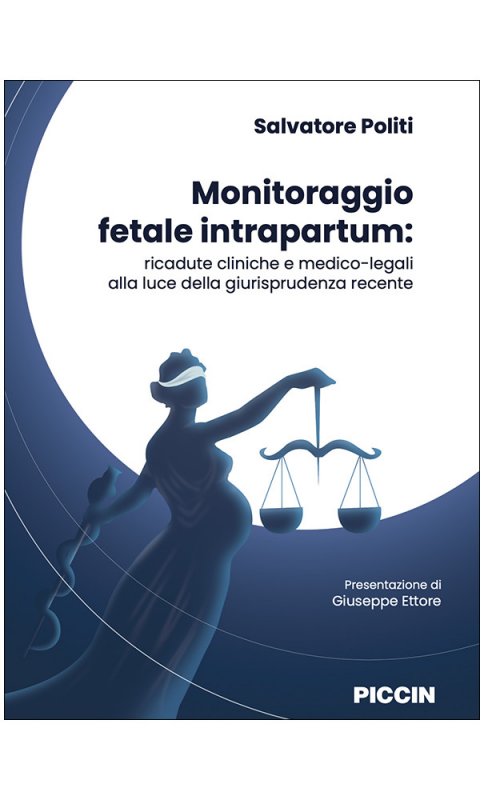 Salvatore Politi

Monitoraggio fetale intrapartum:

ricadute cliniche e medico-legali alla luce della giurisprudenza recente

Presentazione di
Giuseppe Ettore

PICCIN